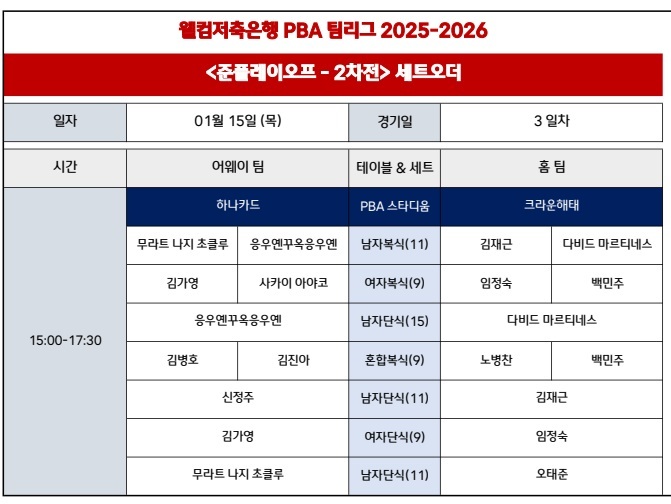 웰컴저축은행 PBA 팀리그 2025-2026

<준플레이오프 - 2차전> 세트오더

| 일자 | 01월 15일 (목) | 경기일 | 3 일차 |
|---|---|---|---|

| 시간 | 어웨이 팀 | | 테이블 & 세트 | 홈 팀 | |
|---|---|---|---|---|---|
| 15:00-17:30 | 하나카드 | | PBA 스타디움 | 크라운해태 | |
| | 무라트 나지 초클루 | 응우옌꾸옥응우옌 | 남자복식(11) | 김재근 | 다비드 마르티네스 |
| | 김가영 | 사카이 아야코 | 여자복식(9) | 임정숙 | 백민주 |
| | 응우옌꾸옥응우옌 | | 남자단식(15) | 다비드 마르티네스 | |
| | 김병호 | 김진아 | 혼합복식(9) | 노병찬 | 백민주 |
| | 신정주 | | 남자단식(11) | 김재근 | |
| | 김가영 | | 여자단식(9) | 임정숙 | |
| | 무라트 나지 초클루 | | 남자단식(11) | 오태준 | |